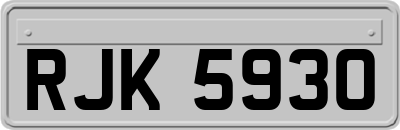 RJK 5930